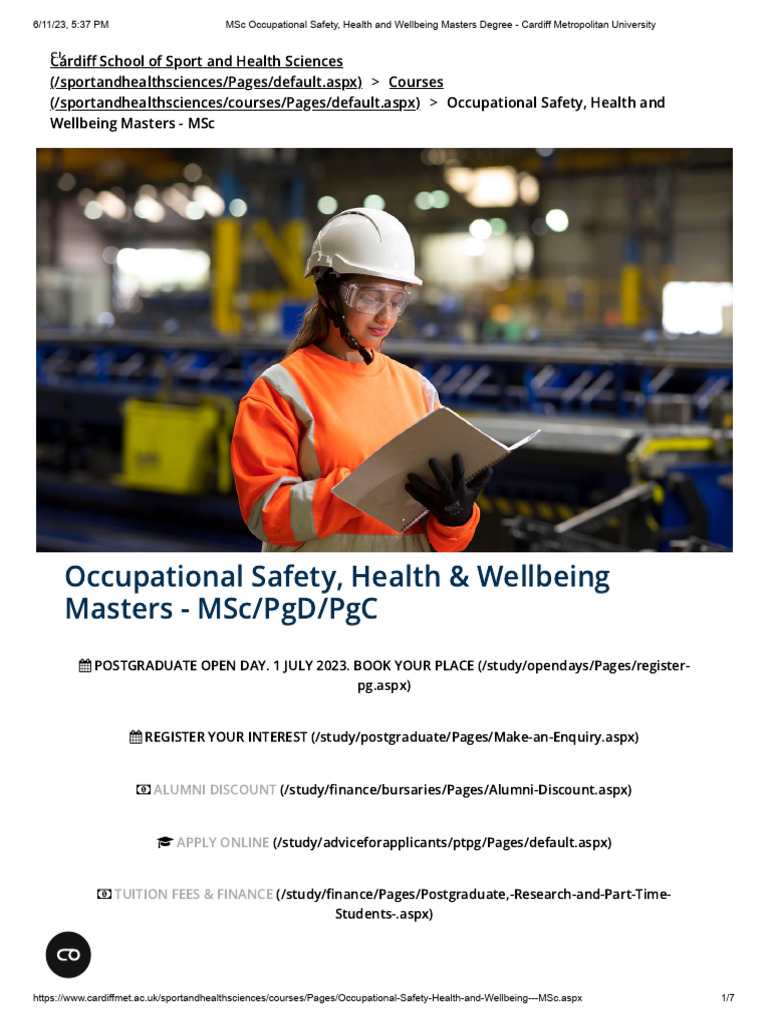 6/11/23, 5:37 PM MSc Occupational Safety, Health and Wellbeing Masters Degree - Cardiff Metropolitan University

Cardiff School of Sport and Health Sciences (/sportandhealthsciences/Pages/default.aspx) > Courses (/sportandhealthsciences/courses/Pages/default.aspx) > Occupational Safety, Health and Wellbeing Masters - MSc

Occupational Safety, Health & Wellbeing Masters - MSc/PgD/PgC

POSTGRADUATE OPEN DAY. 1 JULY 2023. BOOK YOUR PLACE (/study/opendays/Pages/register-pg.aspx)

REGISTER YOUR INTEREST (/study/postgraduate/Pages/Make-an-Enquiry.aspx)

ALUMNI DISCOUNT (/study/finance/bursaries/Pages/Alumni-Discount.aspx)

APPLY ONLINE (/study/adviceforapplicants/ptpg/Pages/default.aspx)

TUITION FEES & FINANCE (/study/finance/Pages/Postgraduate,-Research-and-Part-Time-Students-.aspx)

https://www.cardiffmet.ac.uk/sportandhealthsciences/courses/Pages/Occupational-Safety-Health-and-Wellbeing---MSc.aspx 1/7